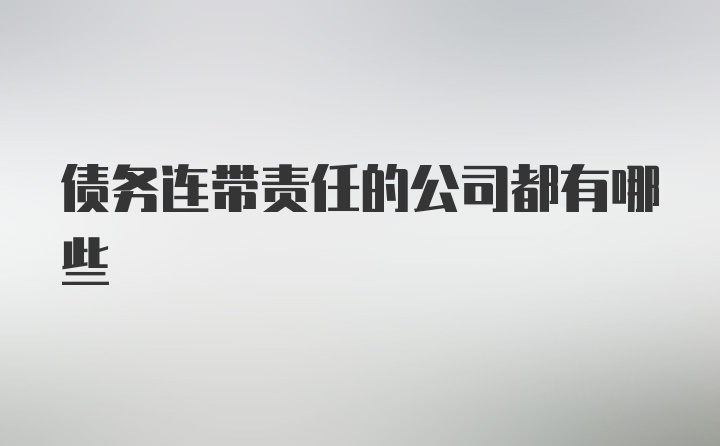 债务连带责任的公司都有哪些